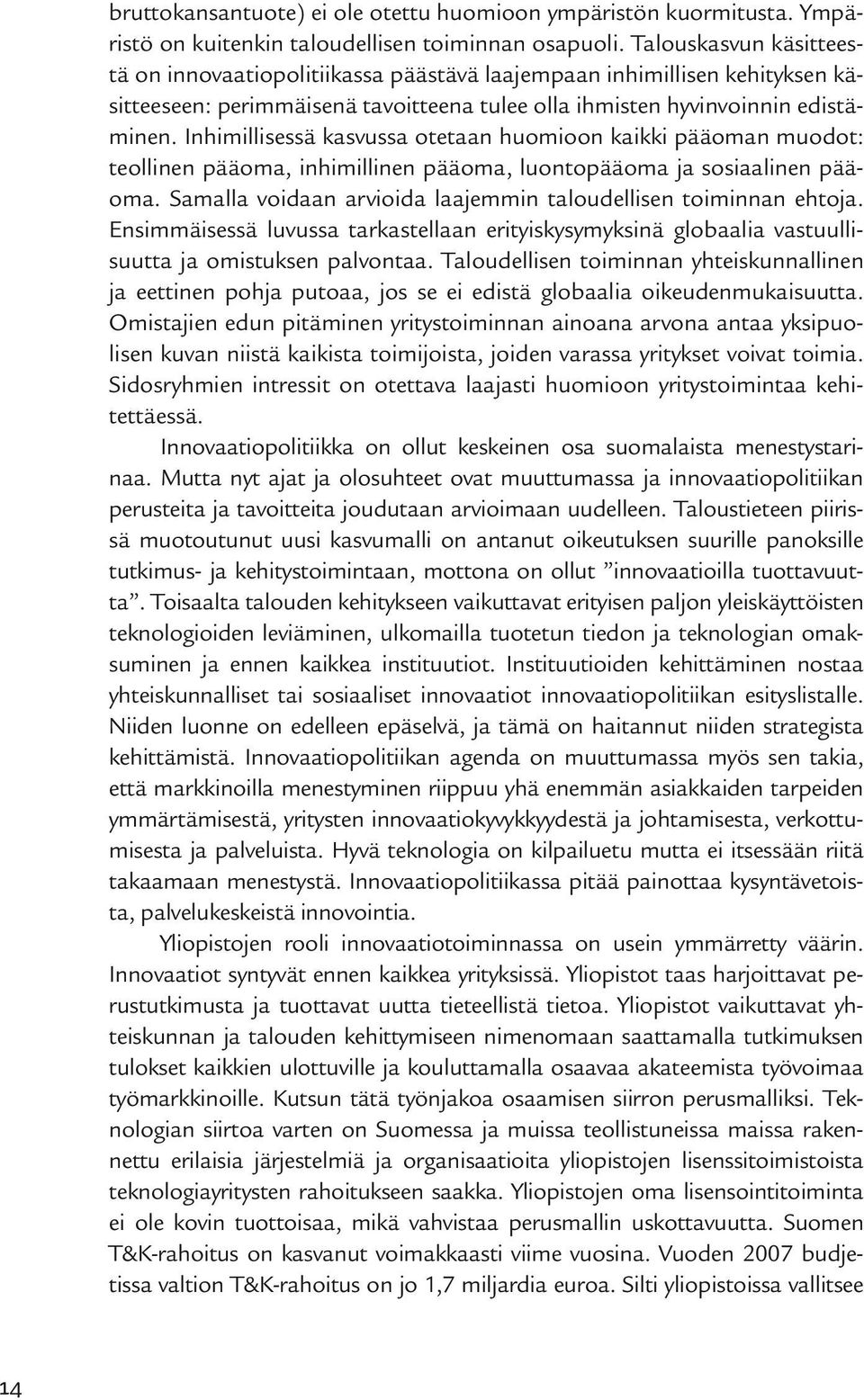 bruttokansantuote) ei ole otettu huomioon ympäristön kuormitusta. Ympäristö on kuitenkin taloudellisen toiminnan osapuoli. Talouskasvun käsitteestä on innovaatiopolitiikassa päästävä laajempaan inhimillisen kehityksen käsitteeseen: perimmäisenä tavoitteena tulee olla ihmisten hyvinvoinnin edistäminen. Inhimillisessä kasvussa otetaan huomioon kaikki pääoman muodot: teollinen pääoma, inhimillinen pääoma, luontopääoma ja sosiaalinen pääoma. Samalla voidaan arvioida laajemmin taloudellisen toiminnan ehtoja. Ensimmäisessä luvussa tarkastellaan erityiskysymyksinä globaalia vastuullisuutta ja omistuksen palvontaa. Taloudellisen toiminnan yhteiskunnallinen ja eettinen pohja putoaa, jos se ei edistä globaalia oikeudenmukaisuutta. Omistajien edun pitäminen yritystoiminnan ainoana arvona antaa yksipuolisen kuvan niistä kaikista toimijoista, joiden varassa yritykset voivat toimia. Sidosryhmien intressit on otettava laajasti huomioon yritystoimintaa kehitettäessä.

Innovaatiopolitiikka on ollut keskeinen osa suomalaista menestystarinaa. Mutta nyt ajat ja olosuhteet ovat muuttumassa ja innovaatiopolitiikan perusteita ja tavoitteita joudutaan arvioimaan uudelleen. Taloustieteen piirissä muotoutunut uusi kasvumalli on antanut oikeutuksen suurille panoksille tutkimus- ja kehitystoimintaan, mottona on ollut ”innovaatioilla tuottavuutta”. Toisaalta talouden kehitykseen vaikuttavat erityisen paljon yleiskäyttöisten teknologioiden leviäminen, ulkomailla tuotetun tiedon ja teknologian omaksuminen ja ennen kaikkea instituutiot. Instituutioiden kehittäminen nostaa yhteiskunnalliset tai sosiaaliset innovaatiot innovaatiopolitiikan esityslistalle. Niiden luonne on edelleen epäselvä, ja tämä on haitannut niiden strategista kehittämistä. Innovaatiopolitiikan agenda on muuttumassa myös sen takia, että markkinoilla menestyminen riippuu yhä enemmän asiakkaiden tarpeiden ymmärtämisestä, yritysten innovaatiokyvykkyydestä ja johtamisesta, verkottumisesta ja palveluista. Hyvä teknologia on kilpailuetu mutta ei itsessään riitä takaamaan menestystä. Innovaatiopolitiikassa pitää painottaa kysyntävetoista, palvelukeskeistä innovointia.

Yliopistojen rooli innovaatiotoiminnassa on usein ymmärretty väärin. Innovaatiot syntyvät ennen kaikkea yrityksissä. Yliopistot taas harjoittavat perustutkimusta ja tuottavat uutta tieteellistä tietoa. Yliopistot vaikuttavat yhteiskunnan ja talouden kehittymiseen nimenomaan saattamalla tutkimuksen tulokset kaikkien ulottuville ja kouluttamalla osaavaa akateemista työvoimaa työmarkkinoille. Kutsun tätä työnjakoa osaamisen siirron perusmalliksi. Teknologian siirtoa varten on Suomessa ja muissa teollistuneissa maissa rakennettu erilaisia järjestelmiä ja organisaatioita yliopistojen lisenssitoimistoista teknologiayritysten rahoitukseen saakka. Yliopistojen oma lisensointitoiminta ei ole kovin tuottoisaa, mikä vahvistaa perusmallin uskottavuutta. Suomen T&K-rahoitus on kasvanut voimakkaasti viime vuosina. Vuoden 2007 budjetissa valtion T&K-rahoitus on jo 1,7 miljardia euroa. Silti yliopistoissa vallitsee

14